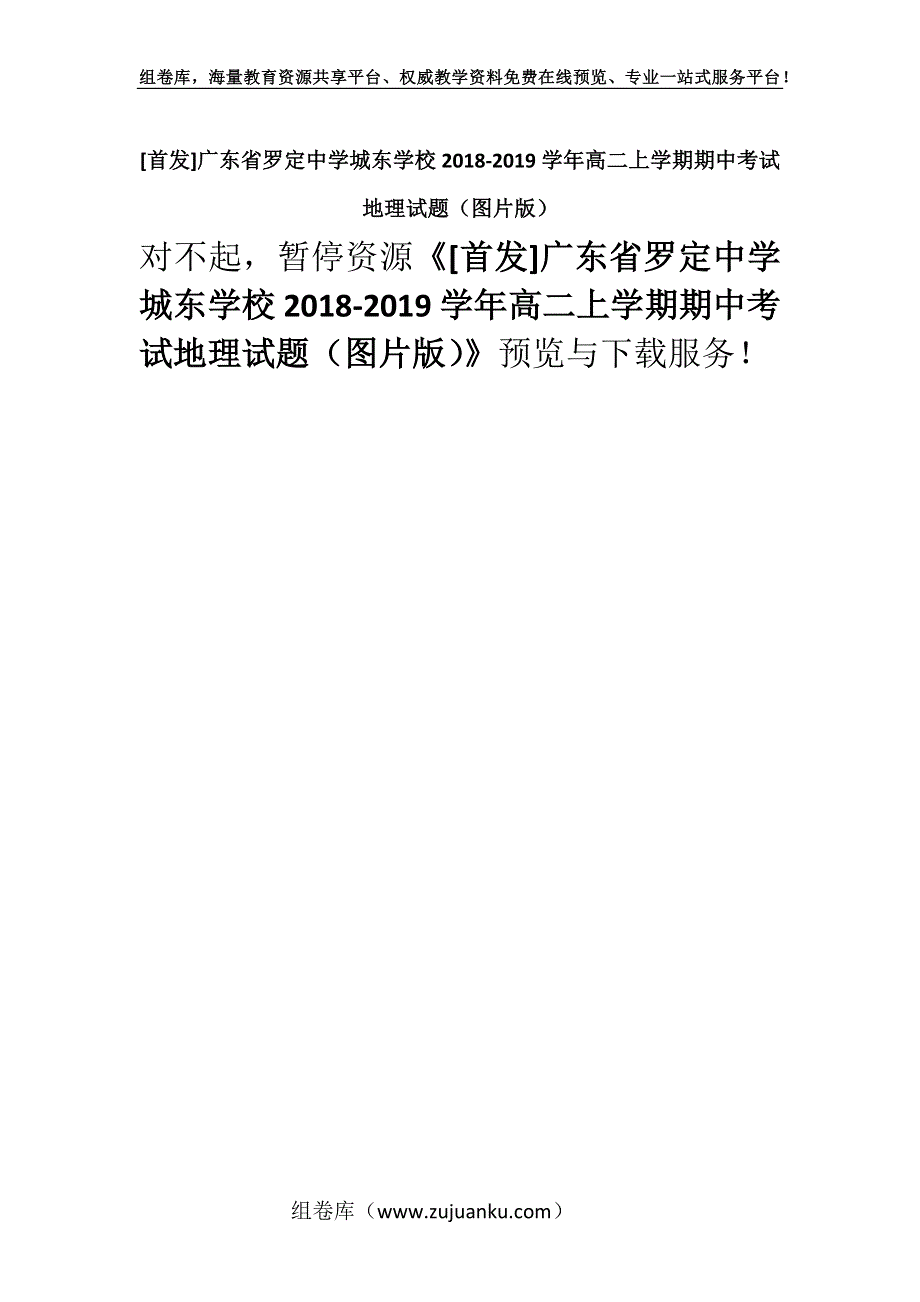 组卷库，海量教育资源共享平台、权威教学资料免费在线预览、专业一站式服务平台！

[首发]广东省罗定中学城东学校 2018-2019 学年高二上学期期中考试地理试题（图片版）

对不起，暂停资源《[首发]广东省罗定中学城东学校 2018-2019 学年高二上学期期中考试地理试题（图片版）》预览与下载服务！

组卷库（www.zujuanku.com）